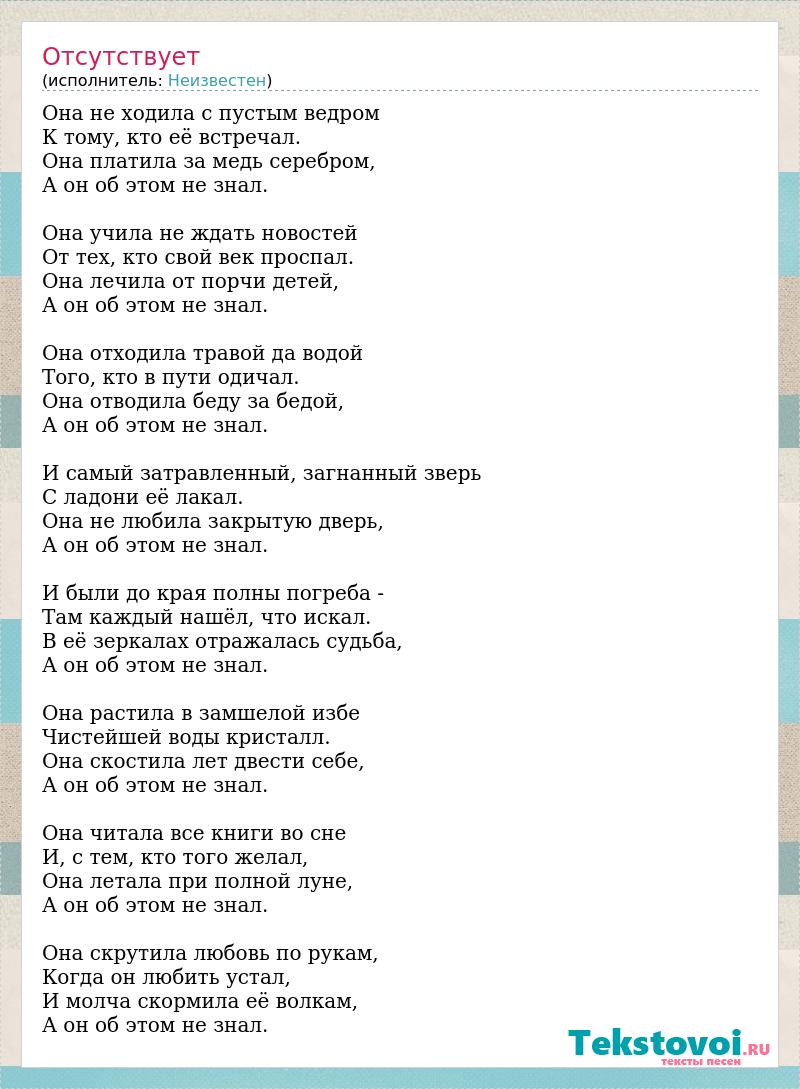 Отсутствует
(исполнитель: Неизвестен)

Она не ходила с пустым ведром
К тому, кто её встречал.
Она платила за медь серебром,
А он об этом не знал.

Она учила не ждать новостей
От тех, кто свой век проспал.
Она лечила от порчи детей,
А он об этом не знал.

Она отходила травой да водой
Того, кто в пути одичал.
Она отводила беду за бедой,
А он об этом не знал.

И самый затравленный, загнанный зверь
С ладони её лакал.
Она не любила закрытую дверь,
А он об этом не знал.

И были до края полны погреба -
Там каждый нашёл, что искал.
В её зеркалах отражалась судьба,
А он об этом не знал.

Она растила в замшелой избе
Чистейшей воды кристалл.
Она скостила лет двести себе,
А он об этом не знал.

Она читала все книги во сне
И, с тем, кто того желал,
Она летала при полной луне,
А он об этом не знал.

Она скрутила любовь по рукам,
Когда он любить устал,
И молча скормила её волкам,
А он об этом не знал.

Tekstovoi.ru
тексты песен